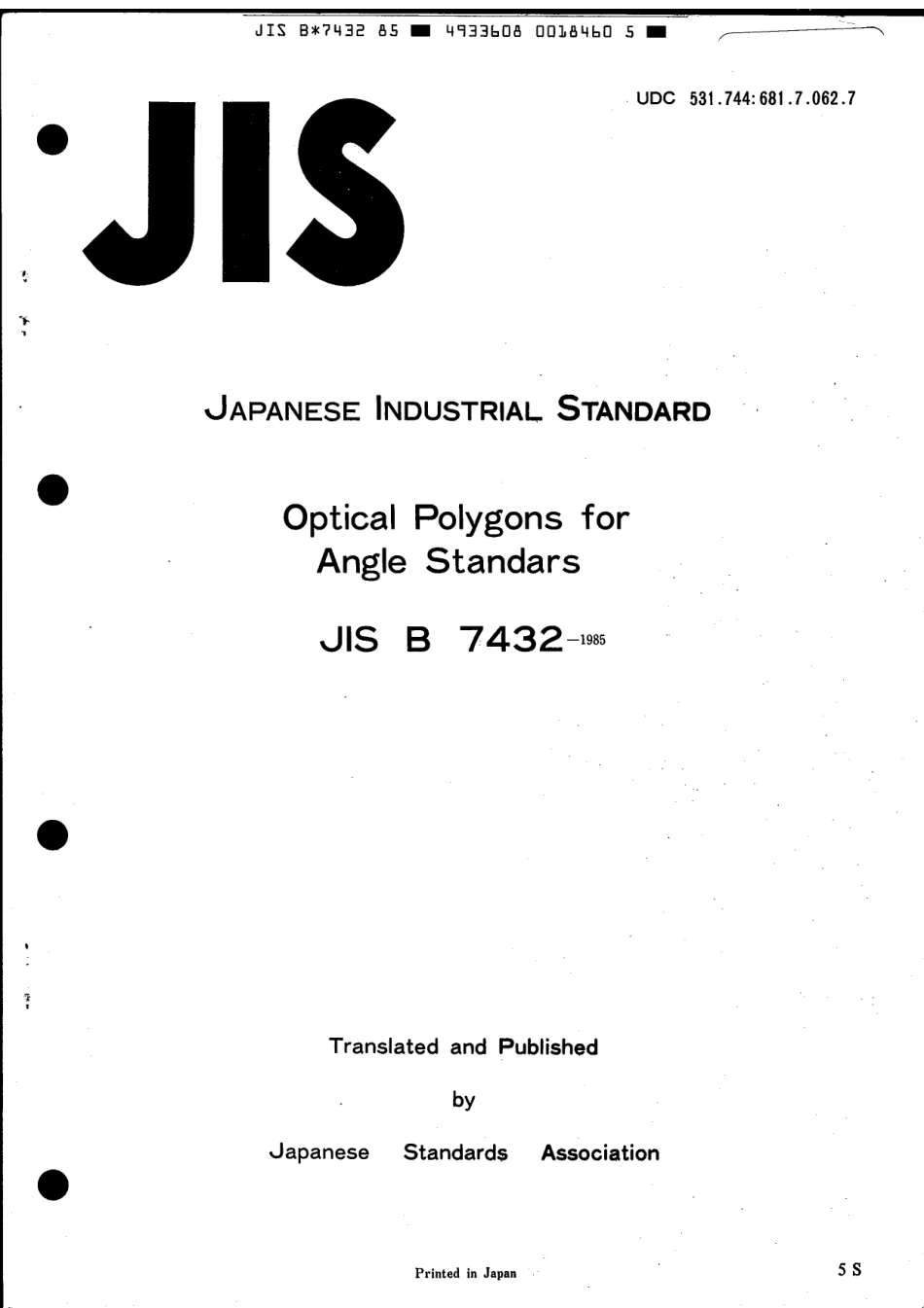 JIS B*7432 85 ■ 4933608 0018460 5 ■

UDC 531.744:681.7.062.7

JIS

JAPANESE INDUSTRIAL STANDARD

Optical Polygons for Angle Standars

JIS B 7432-1985

Translated and Published

by

Japanese Standards Association

Printed in Japan

5 S